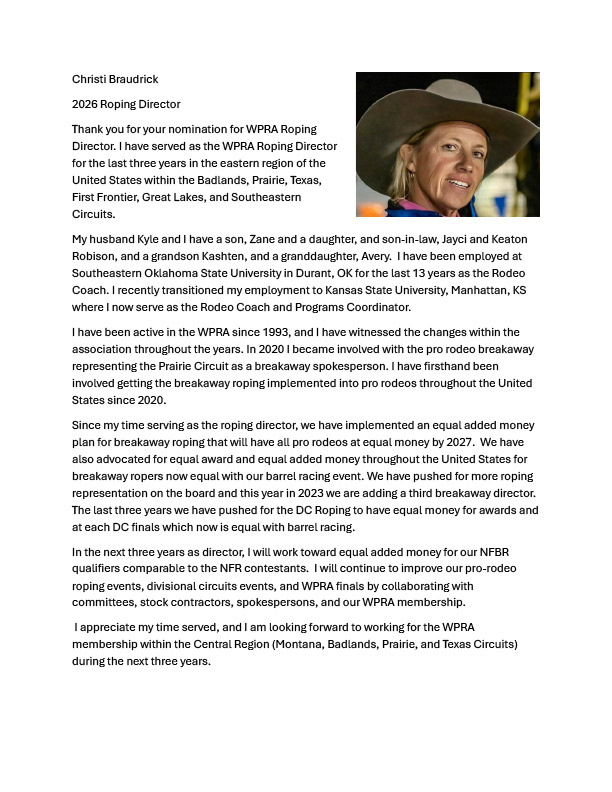 Christi Braudrick

2026 Roping Director

Thank you for your nomination for WPRA Roping Director. I have served as the WPRA Roping Director for the last three years in the eastern region of the United States within the Badlands, Prairie, Texas, First Frontier, Great Lakes, and Southeastern Circuits.

My husband Kyle and I have a son, Zane and a daughter, and son-in-law, Jayci and Keaton Robison, and a grandson Kashten, and a granddaughter, Avery. I have been employed at Southeastern Oklahoma State University in Durant, OK for the last 13 years as the Rodeo Coach. I recently transitioned my employment to Kansas State University, Manhattan, KS where I now serve as the Rodeo Coach and Programs Coordinator.

I have been active in the WPRA since 1993, and I have witnessed the changes within the association throughout the years. In 2020 I became involved with the pro rodeo breakaway representing the Prairie Circuit as a breakaway spokesperson. I have firsthand been involved getting the breakaway roping implemented into pro rodeos throughout the United States since 2020.

Since my time serving as the roping director, we have implemented an equal added money plan for breakaway roping that will have all pro rodeos at equal money by 2027. We have also advocated for equal award and equal added money throughout the United States for breakaway ropers now equal with our barrel racing event. We have pushed for more roping representation on the board and this year in 2023 we are adding a third breakaway director. The last three years we have pushed for the DC Roping to have equal money for awards and at each DC finals which now is equal with barrel racing.

In the next three years as director, I will work toward equal added money for our NFBR qualifiers comparable to the NFR contestants. I will continue to improve our pro-rodeo roping events, divisional circuits events, and WPRA finals by collaborating with committees, stock contractors, spokespersons, and our WPRA membership.

I appreciate my time served, and I am looking forward to working for the WPRA membership within the Central Region (Montana, Badlands, Prairie, and Texas Circuits) during the next three years.